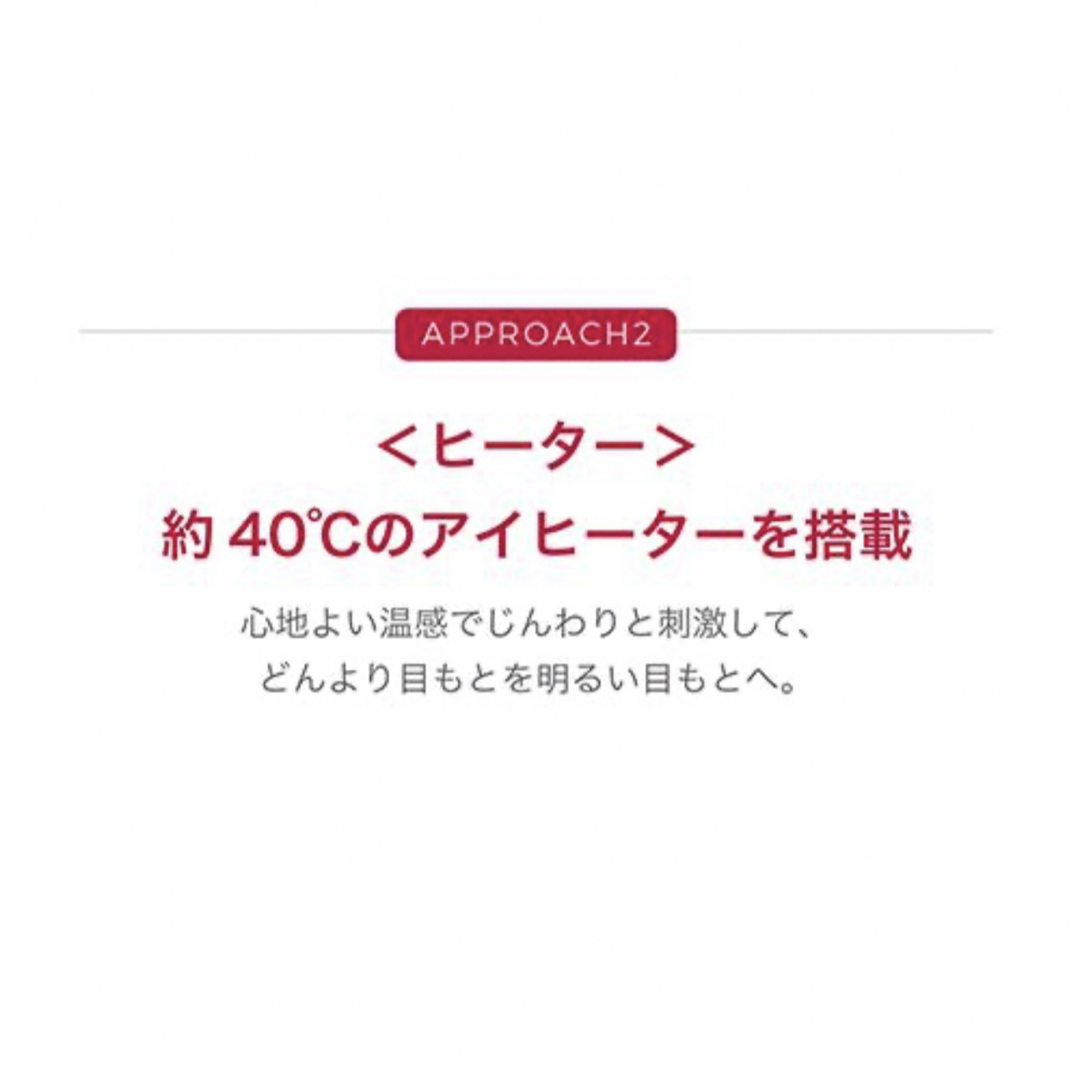 APPROACH2

<ヒーター>
約 40℃のアイヒーターを搭載

心地よい温感でじんわりと刺激して、
どんより目もとを明るい目もとへ。